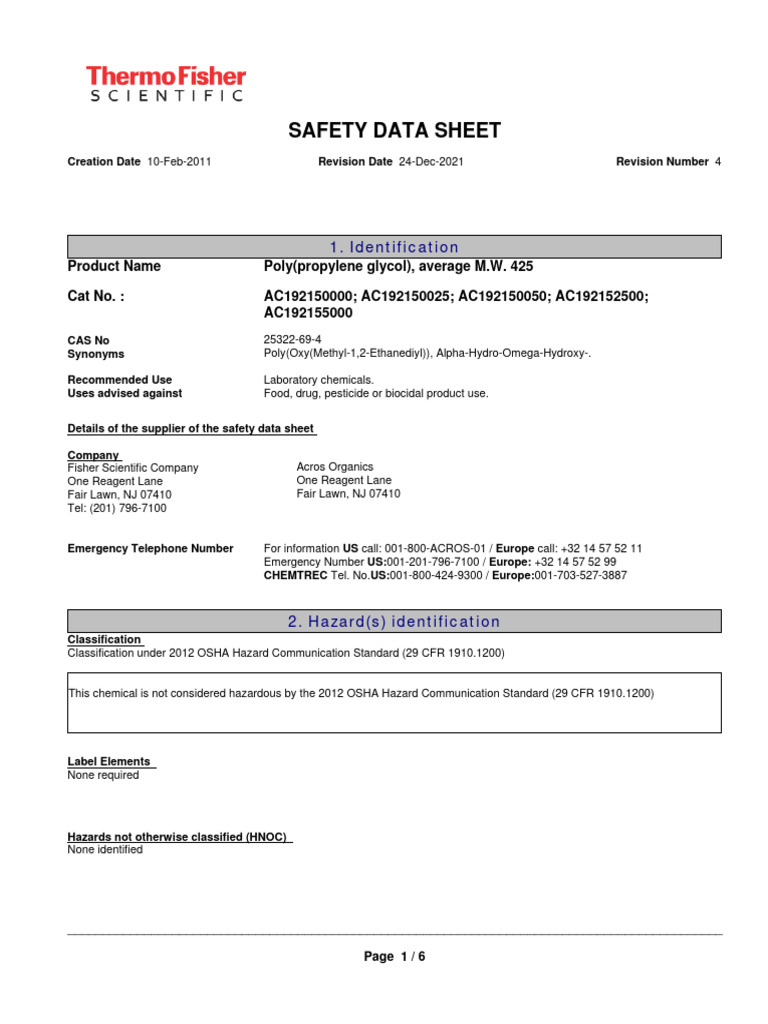 ThermoFisher
SCIENTIFIC

SAFETY DATA SHEET

Creation Date 10-Feb-2011 Revision Date 24-Dec-2021 Revision Number 4

1. Identification

Product Name Poly(propylene glycol), average M.W. 425

Cat No. : AC192150000; AC192150025; AC192150050; AC192152500; AC192155000

CAS No 25322-69-4
Synonyms Poly(Oxy(Methyl-1,2-Ethanediyl)), Alpha-Hydro-Omega-Hydroxy-.

Recommended Use Laboratory chemicals.
Uses advised against Food, drug, pesticide or biocidal product use.

Details of the supplier of the safety data sheet

Company
Fisher Scientific Company
One Reagent Lane
Fair Lawn, NJ 07410
Tel: (201) 796-7100

Acros Organics
One Reagent Lane
Fair Lawn, NJ 07410

Emergency Telephone Number For information US call: 001-800-ACROS-01 / Europe call: +32 14 57 52 11
Emergency Number US:001-201-796-7100 / Europe: +32 14 57 52 99
CHEMTREC Tel. No.US:001-800-424-9300 / Europe:001-703-527-3887

2. Hazard(s) identification

Classification
Classification under 2012 OSHA Hazard Communication Standard (29 CFR 1910.1200)

This chemical is not considered hazardous by the 2012 OSHA Hazard Communication Standard (29 CFR 1910.1200)

Label Elements
None required

Hazards not otherwise classified (HNOC)
None identified

Page 1 / 6